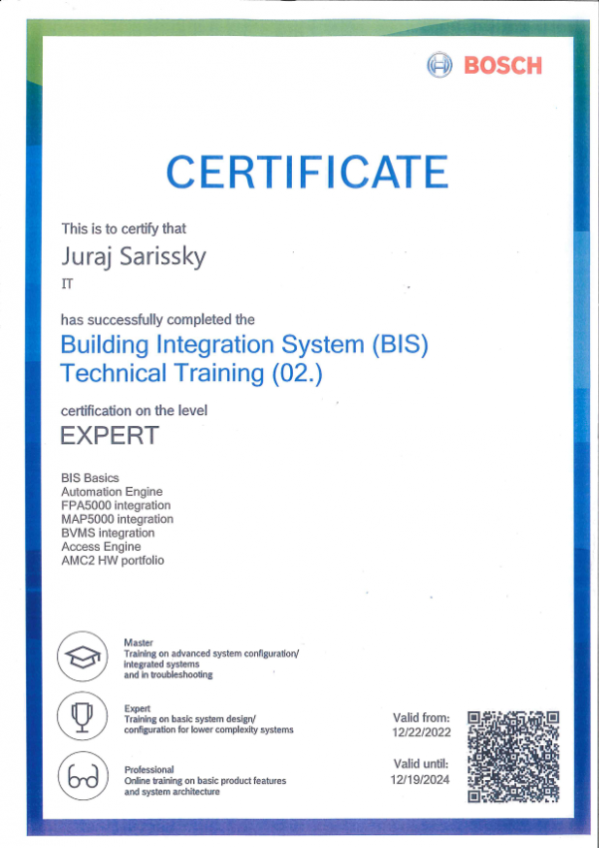 BOSCH

CERTIFICATE

This is to certify that

Juraj Sarissky

IT

has successfully completed the

Building Integration System (BIS) Technical Training (02.)

certification on the level

EXPERT

BIS Basics
Automation Engine
FPA5000 integration
MAP5000 integration
BVMS integration
Access Engine
AMC2 HW portfolio

Master
Training on advanced system configuration/ integrated systems and in troubleshooting

Expert
Training on basic system design/ configuration for lower complexity systems

Professional
Online training on basic product features and system architecture

Valid from:
12/22/2022

Valid until:
12/19/2024